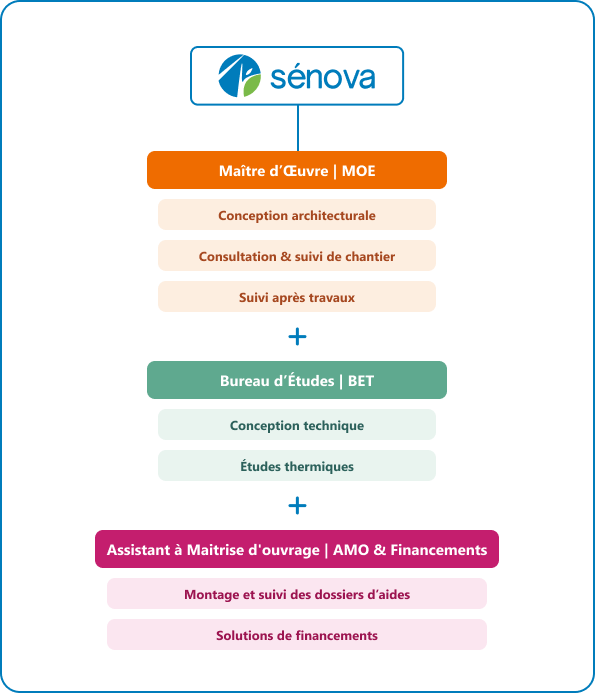 sénova

Maître d’Œuvre | MOE

Conception architecturale

Consultation & suivi de chantier

Suivi après travaux

+

Bureau d’Études | BET

Conception technique

Études thermiques

+

Assistant à Maitrise d'ouvrage | AMO & Financements

Montage et suivi des dossiers d’aides

Solutions de financements